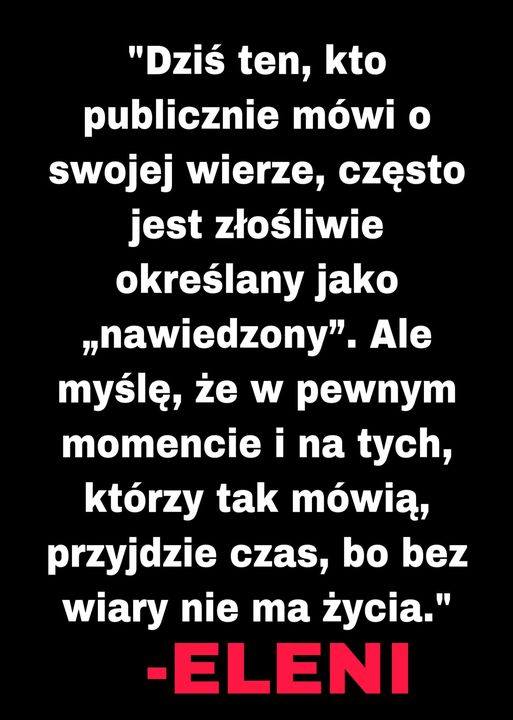 "Dziś ten, kto publicznie mówi o swojej wierze, często jest złośliwie określany jako „nawiedzony”. Ale myślę, że w pewnym momencie i na tych, którzy tak mówią, przyjdzie czas, bo bez wiary nie ma życia."

-ELENI